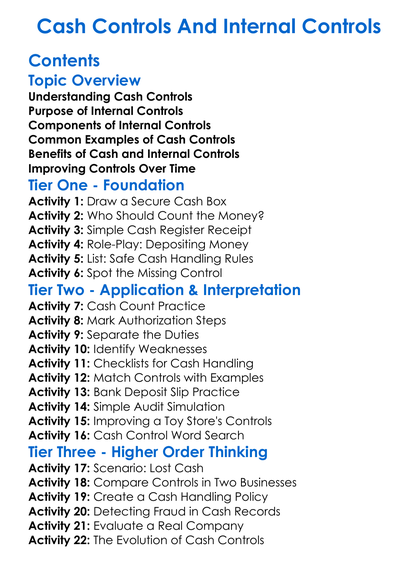 Cash Controls And Internal Controls

Contents

Topic Overview

Understanding Cash Controls
Purpose of Internal Controls
Components of Internal Controls
Common Examples of Cash Controls
Benefits of Cash and Internal Controls
Improving Controls Over Time

Tier One - Foundation

Activity 1: Draw a Secure Cash Box
Activity 2: Who Should Count the Money?
Activity 3: Simple Cash Register Receipt
Activity 4: Role-Play: Depositing Money
Activity 5: List: Safe Cash Handling Rules
Activity 6: Spot the Missing Control

Tier Two - Application & Interpretation

Activity 7: Cash Count Practice
Activity 8: Mark Authorization Steps
Activity 9: Separate the Duties
Activity 10: Identify Weaknesses
Activity 11: Checklists for Cash Handling
Activity 12: Match Controls with Examples
Activity 13: Bank Deposit Slip Practice
Activity 14: Simple Audit Simulation
Activity 15: Improving a Toy Store's Controls
Activity 16: Cash Control Word Search

Tier Three - Higher Order Thinking

Activity 17: Scenario: Lost Cash
Activity 18: Compare Controls in Two Businesses
Activity 19: Create a Cash Handling Policy
Activity 20: Detecting Fraud in Cash Records
Activity 21: Evaluate a Real Company
Activity 22: The Evolution of Cash Controls